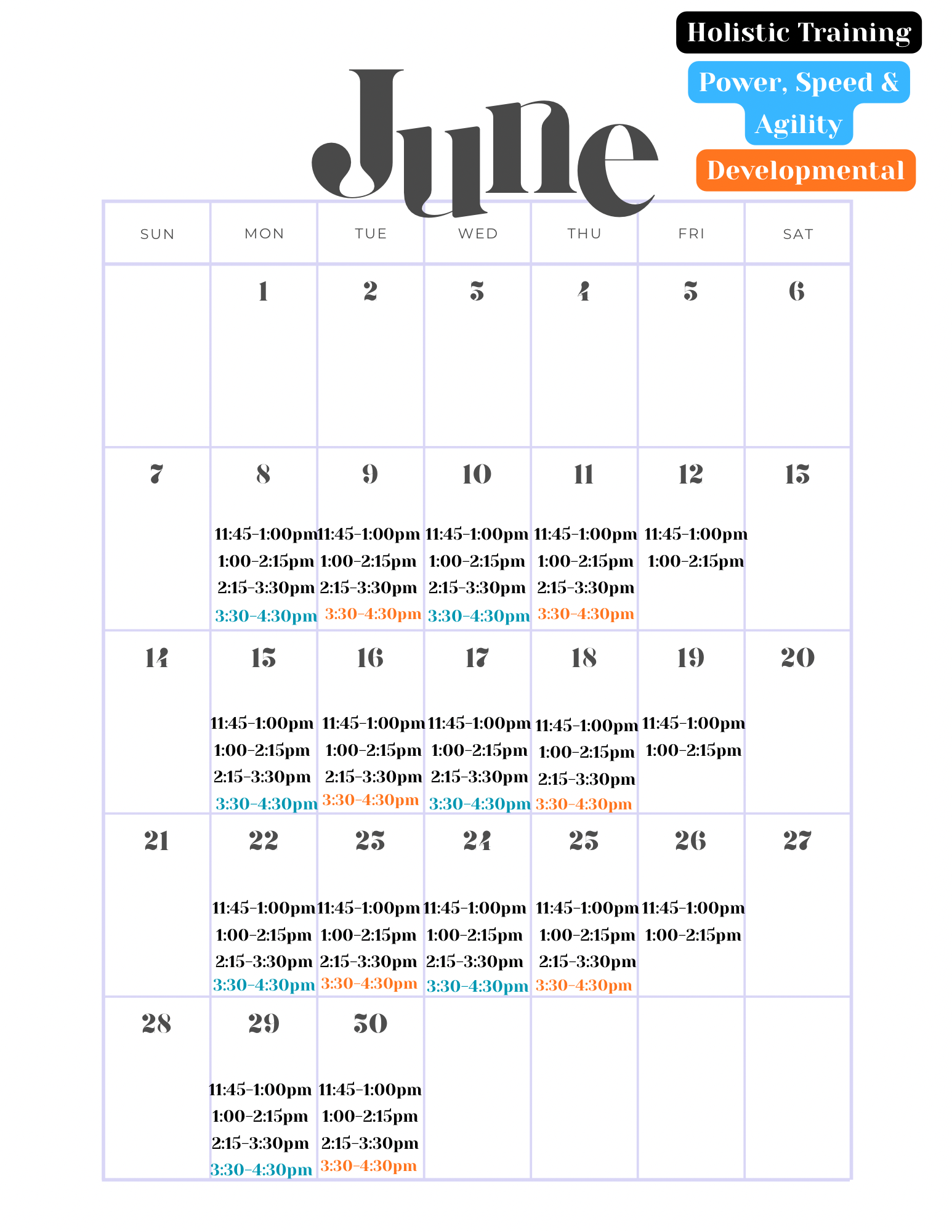 Holistic Training

Power, Speed & Agility

Developmental

June

| SUN | MON | TUE | WED | THU | FRI | SAT |
|---|---|---|---|---|---|---|
| | 1 | 2 | 3 | 4 | 5 | 6 |
| 7 | 8 11:45-1:00pm 1:00-2:15pm 2:15-3:30pm 3:30-4:30pm | 9 11:45-1:00pm 1:00-2:15pm 2:15-3:30pm 3:30-4:30pm | 10 11:45-1:00pm 1:00-2:15pm 2:15-3:30pm 3:30-4:30pm | 11 11:45-1:00pm 1:00-2:15pm 2:15-3:30pm 3:30-4:30pm | 12 11:45-1:00pm 1:00-2:15pm | 13 |
| 14 | 15 11:45-1:00pm 1:00-2:15pm 2:15-3:30pm 3:30-4:30pm | 16 11:45-1:00pm 1:00-2:15pm 2:15-3:30pm 3:30-4:30pm | 17 11:45-1:00pm 1:00-2:15pm 2:15-3:30pm 3:30-4:30pm | 18 11:45-1:00pm 1:00-2:15pm 2:15-3:30pm 3:30-4:30pm | 19 11:45-1:00pm 1:00-2:15pm | 20 |
| 21 | 22 11:45-1:00pm 1:00-2:15pm 2:15-3:30pm 3:30-4:30pm | 23 11:45-1:00pm 1:00-2:15pm 2:15-3:30pm 3:30-4:30pm | 24 11:45-1:00pm 1:00-2:15pm 2:15-3:30pm 3:30-4:30pm | 25 11:45-1:00pm 1:00-2:15pm 2:15-3:30pm 3:30-4:30pm | 26 11:45-1:00pm 1:00-2:15pm | 27 |
| 28 | 29 11:45-1:00pm 1:00-2:15pm 2:15-3:30pm 3:30-4:30pm | 30 11:45-1:00pm 1:00-2:15pm 2:15-3:30pm 3:30-4:30pm | | | | |